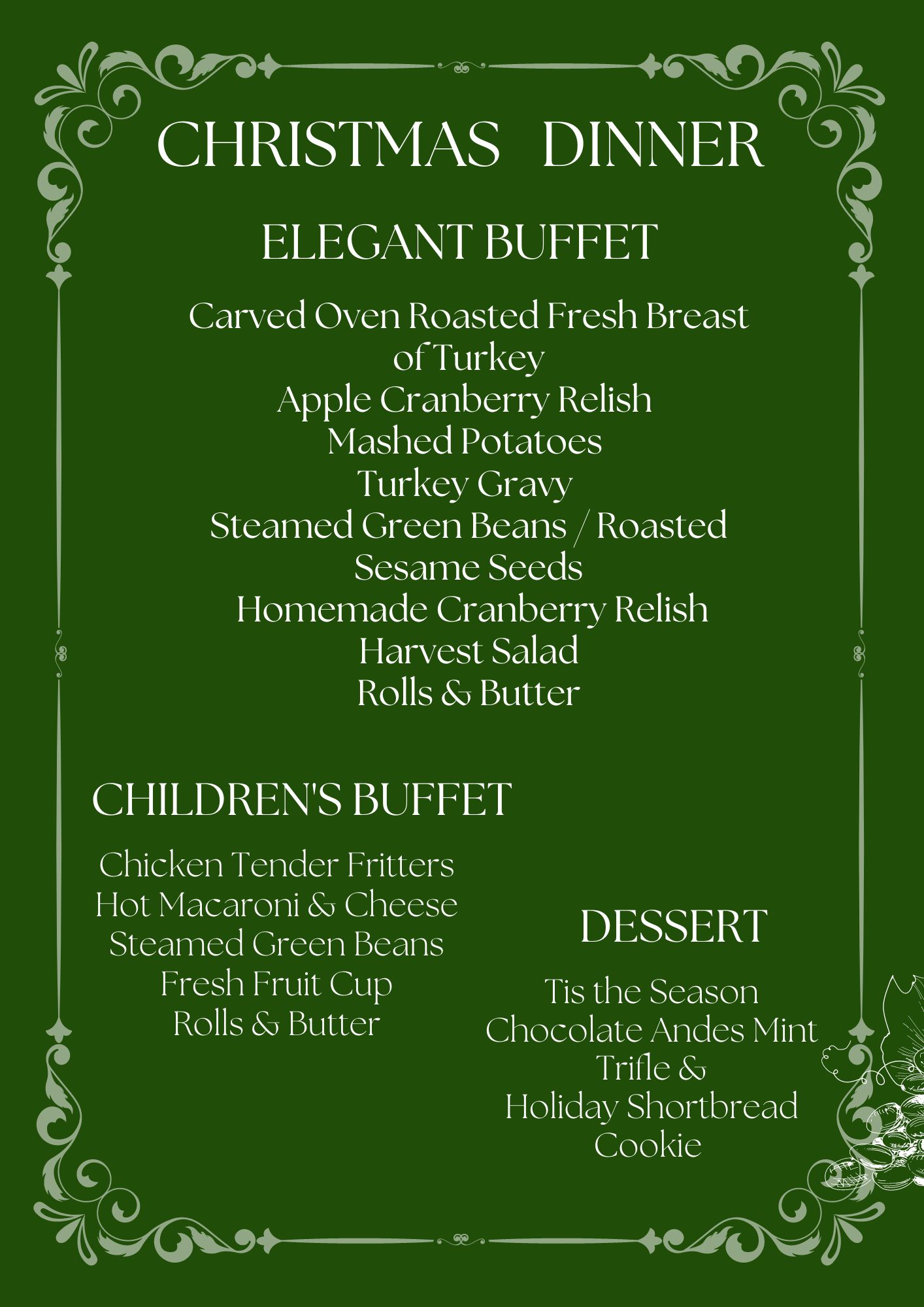 CHRISTMAS DINNER

ELEGANT BUFFET

Carved Oven Roasted Fresh Breast
of Turkey
Apple Cranberry Relish
Mashed Potatoes
Turkey Gravy
Steamed Green Beans / Roasted
Sesame Seeds
Homemade Cranberry Relish
Harvest Salad
Rolls & Butter

CHILDREN'S BUFFET

Chicken Tender Fritters
Hot Macaroni & Cheese
Steamed Green Beans
Fresh Fruit Cup
Rolls & Butter

DESSERT

Tis the Season
Chocolate Andes Mint
Trifle &
Holiday Shortbread
Cookie